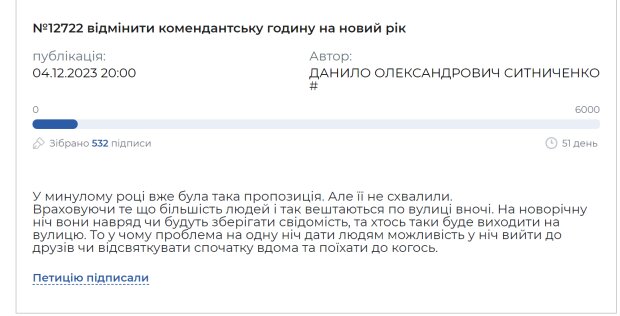 №12722 відмінити комендантську годину на новий рік

публікація:
04.12.2023 20:00

Автор:
ДАНИЛО ОЛЕКСАНДРОВИЧ СИТНИЧЕНКО
#

0
6000

Зібрано 532 підписи

51 день

У минулому році вже була така пропозиція. Але її не схвалили. Враховуючи те що більшість людей і так вештаються по вулиці вночі. На новорічну ніч вони навряд чи будуть зберігати свідомість, та хтось таки буде виходити на вулицю. То у чому проблема на одну ніч дати людям можливість у ніч вийти до друзів чи відсвяткувати спочатку вдома та поїхати до когось.

Петицію підписали